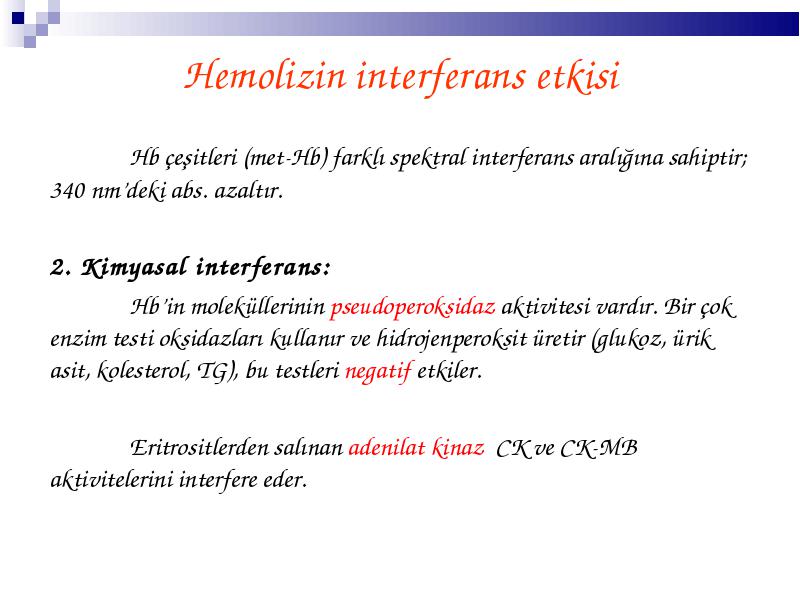 Hemolizin interferans etkisi

Hb çeşitleri (met-Hb) farklı spektral interferans aralığına sahiptir; 340 nm'deki abs. azaltır.

2. Kimyasal interferans:

Hb'in moleküllerinin pseudoperoksidaz aktivitesi vardır. Bir çok enzim testi oksidazları kullanır ve hidrojenperoksit üretir (glukoz, ürik asit, kolesterol, TG), bu testleri negatif etkiler.

Eritrositlerden salınan adenilat kinaz CK ve CK-MB aktivitelerini interfere eder.